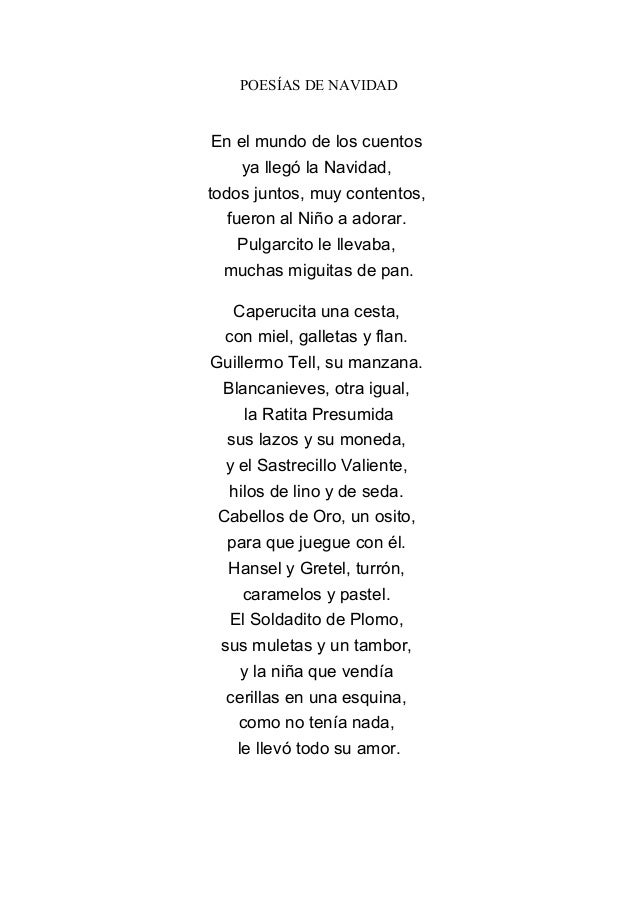 POESÍAS DE NAVIDAD

En el mundo de los cuentos
ya llegó la Navidad,
todos juntos, muy contentos,
fueron al Niño a adorar.
Pulgarcito le llevaba,
muchas miguitas de pan.

Caperucita una cesta,
con miel, galletas y flan.
Guillermo Tell, su manzana.
Blancanieves, otra igual,
la Ratita Presumida
sus lazos y su moneda,
y el Sastrecillo Valiente,
hilos de lino y de seda.
Cabellos de Oro, un osito,
para que juegue con él.
Hansel y Gretel, turrón,
caramelos y pastel.
El Soldadito de Plomo,
sus muletas y un tambor,
y la niña que vendía
cerillas en una esquina,
como no tenía nada,
le llevó todo su amor.